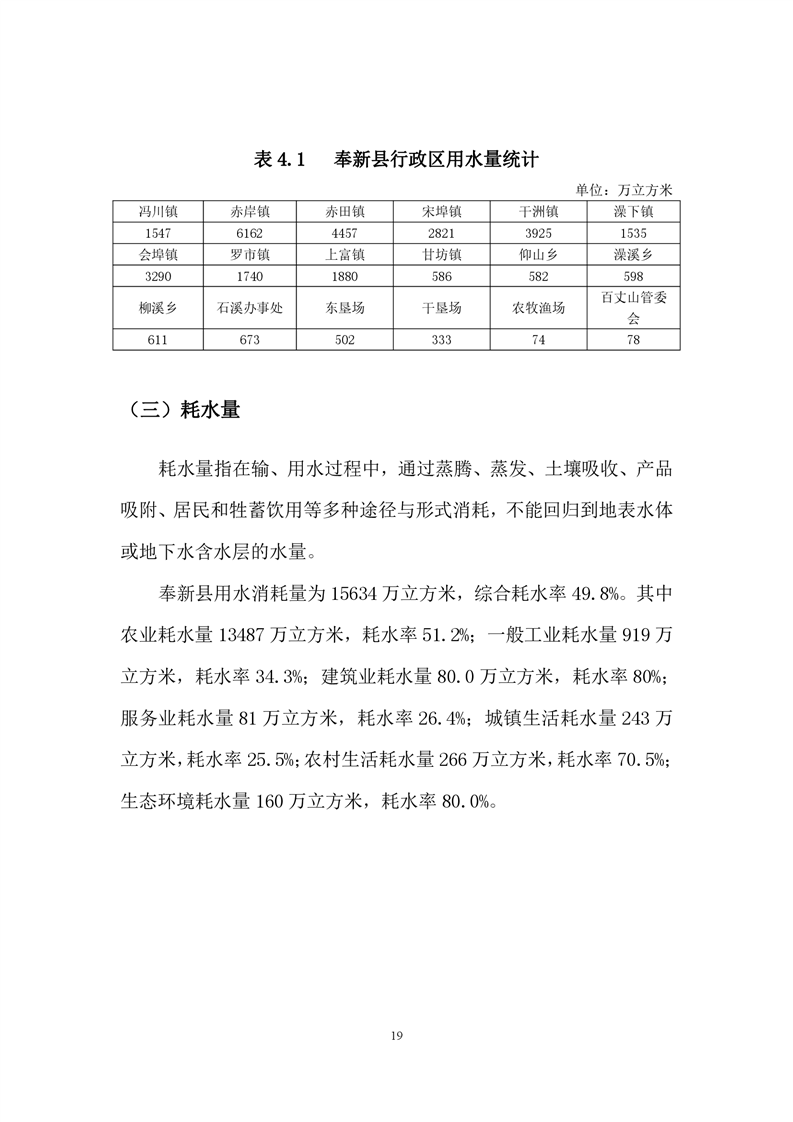 表 4.1　奉新县行政区用水量统计

单位：万立方米

| 冯川镇 | 赤岸镇 | 赤田镇 | 宋埠镇 | 干洲镇 | 澡下镇 |
|---|---|---|---|---|---|
| 1547 | 6162 | 4457 | 2821 | 3925 | 1535 |
| 会埠镇 | 罗市镇 | 上富镇 | 甘坊镇 | 仰山乡 | 澡溪乡 |
| 3290 | 1740 | 1880 | 586 | 582 | 598 |
| 柳溪乡 | 石溪办事处 | 东垦场 | 干垦场 | 农牧渔场 | 百丈山管委会 |
| 611 | 673 | 502 | 333 | 74 | 78 |

（三）耗水量

耗水量指在输、用水过程中，通过蒸腾、蒸发、土壤吸收、产品吸附、居民和牲畜饮用等多种途径与形式消耗，不能回归到地表水体或地下水含水层的水量。

奉新县用水消耗量为 15634 万立方米，综合耗水率 49.8%。其中农业耗水量 13487 万立方米，耗水率 51.2%；一般工业耗水量 919 万立方米，耗水率 34.3%；建筑业耗水量 80.0 万立方米，耗水率 80%；服务业耗水量 81 万立方米，耗水率 26.4%；城镇生活耗水量 243 万立方米，耗水率 25.5%；农村生活耗水量 266 万立方米，耗水率 70.5%；生态环境耗水量 160 万立方米，耗水率 80.0%。

19